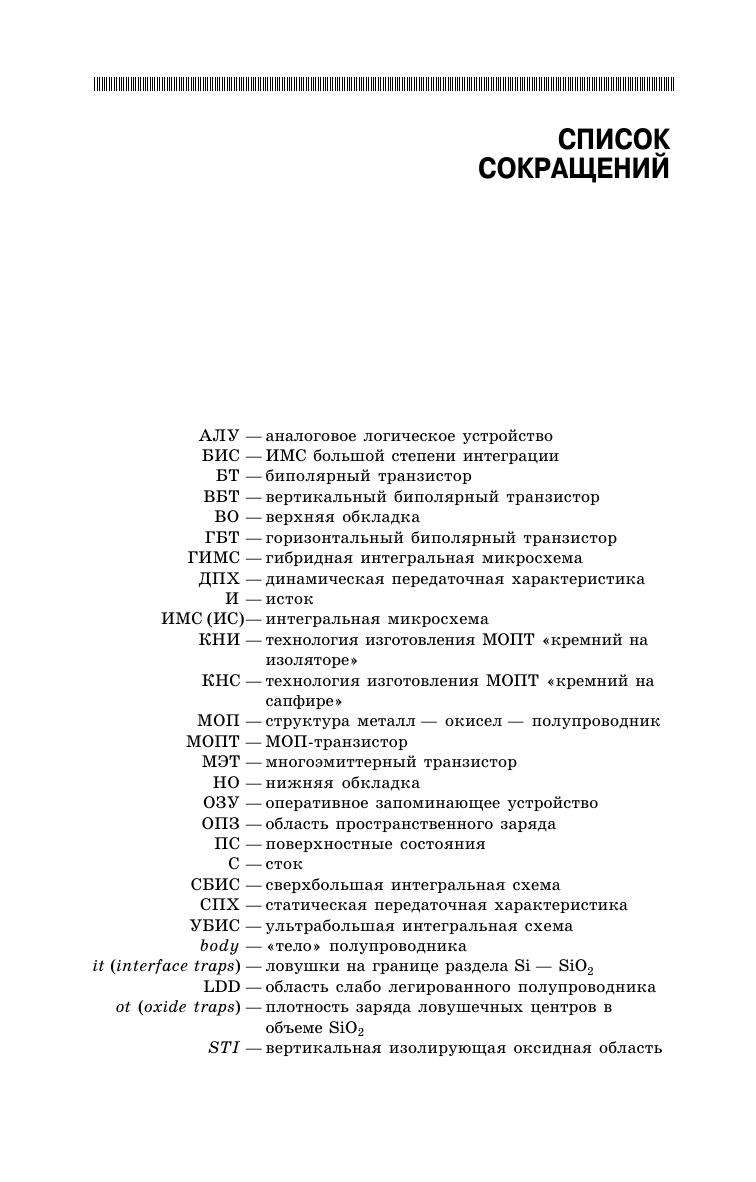 СПИСОК СОКРАЩЕНИЙ

АЛУ — аналоговое логическое устройство
БИС — ИМС большой степени интеграции
БТ — биполярный транзистор
ВБТ — вертикальный биполярный транзистор
ВО — верхняя обкладка
ГБТ — горизонтальный биполярный транзистор
ГИМС — гибридная интегральная микросхема
ДПХ — динамическая передаточная характеристика
И — исток
ИМС (ИС)— интегральная микросхема
КНИ — технология изготовления МОПТ «кремний на изоляторе»
КНС — технология изготовления МОПТ «кремний на сапфире»
МОП — структура металл — окисел — полупроводник
МОПТ — МОП-транзистор
МЭТ — многоэмиттерный транзистор
НО — нижняя обкладка
ОЗУ — оперативное запоминающее устройство
ОПЗ — область пространственного заряда
ПС — поверхностные состояния
С — сток
СБИС — сверхбольшая интегральная схема
СПХ — статическая передаточная характеристика
УБИС — ультрабольшая интегральная схема
body — «тело» полупроводника
it (interface traps) — ловушки на границе раздела Si — $SiO_2$
LDD — область слабо легированного полупроводника
ot (oxide traps) — плотность заряда ловушечных центров в объеме $SiO_2$
STI — вертикальная изолирующая оксидная область